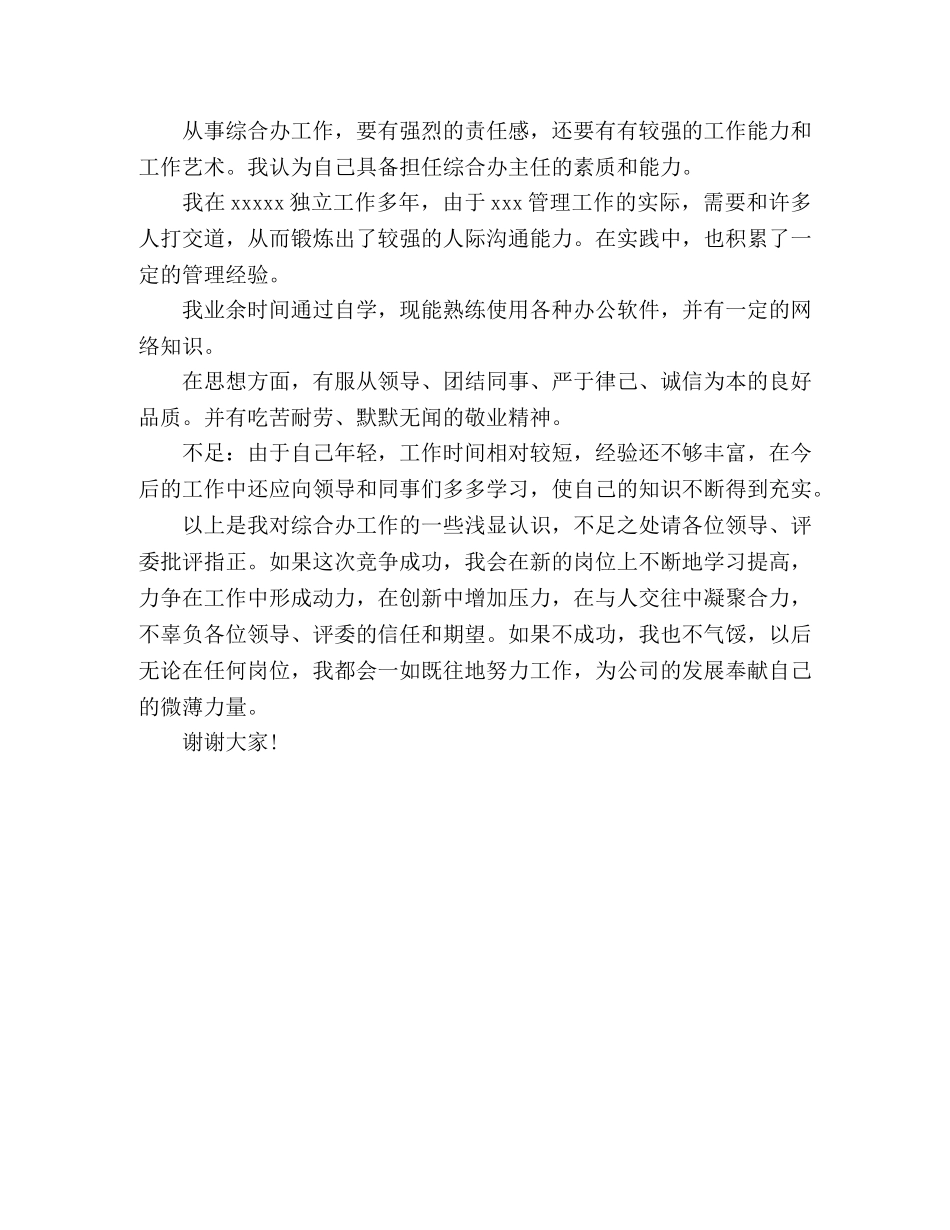 从事综合办工作，要有强烈的责任感，还要有有较强的工作能力和工作艺术。我认为自己具备担任综合办主任的素质和能力。

我在 xxxxx 独立工作多年，由于 xxx 管理工作的实际，需要和许多人打交道，从而锻炼出了较强的人际沟通能力。在实践中，也积累了一定的管理经验。

我业余时间通过自学，现能熟练使用各种办公软件，并有一定的网络知识。

在思想方面，有服从领导、团结同事、严于律己、诚信为本的良好品质。并有吃苦耐劳、默默无闻的敬业精神。

不足：由于自己年轻，工作时间相对较短，经验还不够丰富，在今后的工作中还应向领导和同事们多多学习，使自己的知识不断得到充实。

以上是我对综合办工作的一些浅显认识，不足之处请各位领导、评委批评指正。如果这次竞争成功，我会在新的岗位上不断地学习提高，力争在工作中形成动力，在创新中增加压力，在与人交往中凝聚合力，不辜负各位领导、评委的信任和期望。如果不成功，我也不气馁，以后无论在任何岗位，我都会一如既往地努力工作，为公司的发展奉献自己的微薄力量。

谢谢大家!